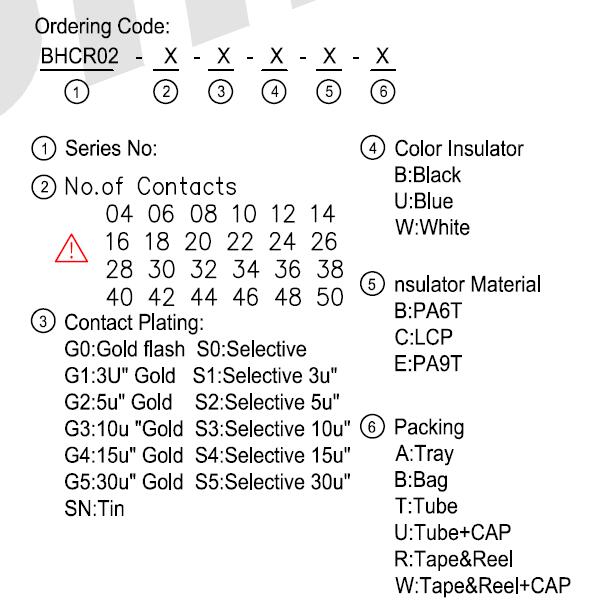 Ordering Code:
BHCR02 - X - X - X - X - X
① ② ③ ④ ⑤ ⑥

① Series No:

② No.of Contacts
04 06 08 10 12 14
16 18 20 22 24 26
28 30 32 34 36 38
40 42 44 46 48 50

③ Contact Plating:
G0:Gold flash S0:Selective
G1:3U" Gold S1:Selective 3u"
G2:5u" Gold S2:Selective 5u"
G3:10u "Gold S3:Selective 10u"
G4:15u" Gold S4:Selective 15u"
G5:30u" Gold S5:Selective 30u"
SN:Tin

④ Color Insulator
B:Black
U:Blue
W:White

⑤ nsulator Material
B:PA6T
C:LCP
E:PA9T

⑥ Packing
A:Tray
B:Bag
T:Tube
U:Tube+CAP
R:Tape&Reel
W:Tape&Reel+CAP